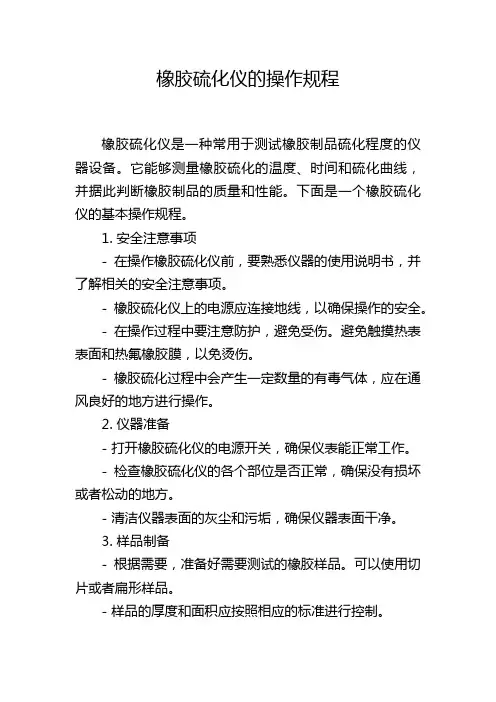 橡胶硫化仪的操作规程

橡胶硫化仪是一种常用于测试橡胶制品硫化程度的仪器设备。它能够测量橡胶硫化的温度、时间和硫化曲线，并据此判断橡胶制品的质量和性能。下面是一个橡胶硫化仪的基本操作规程。

1. 安全注意事项

- 在操作橡胶硫化仪前，要熟悉仪器的使用说明书，并了解相关的安全注意事项。

- 橡胶硫化仪上的电源应连接地线，以确保操作的安全。

- 在操作过程中要注意防护，避免受伤。避免触摸热表表面和热氟橡胶膜，以免烫伤。

- 橡胶硫化过程中会产生一定数量的有毒气体，应在通风良好的地方进行操作。

2. 仪器准备

- 打开橡胶硫化仪的电源开关，确保仪表能正常工作。

- 检查橡胶硫化仪的各个部位是否正常，确保没有损坏或者松动的地方。

- 清洁仪器表面的灰尘和污垢，确保仪器表面干净。

3. 样品制备

- 根据需要，准备好需要测试的橡胶样品。可以使用切片或者扁形样品。

- 样品的厚度和面积应按照相应的标准进行控制。